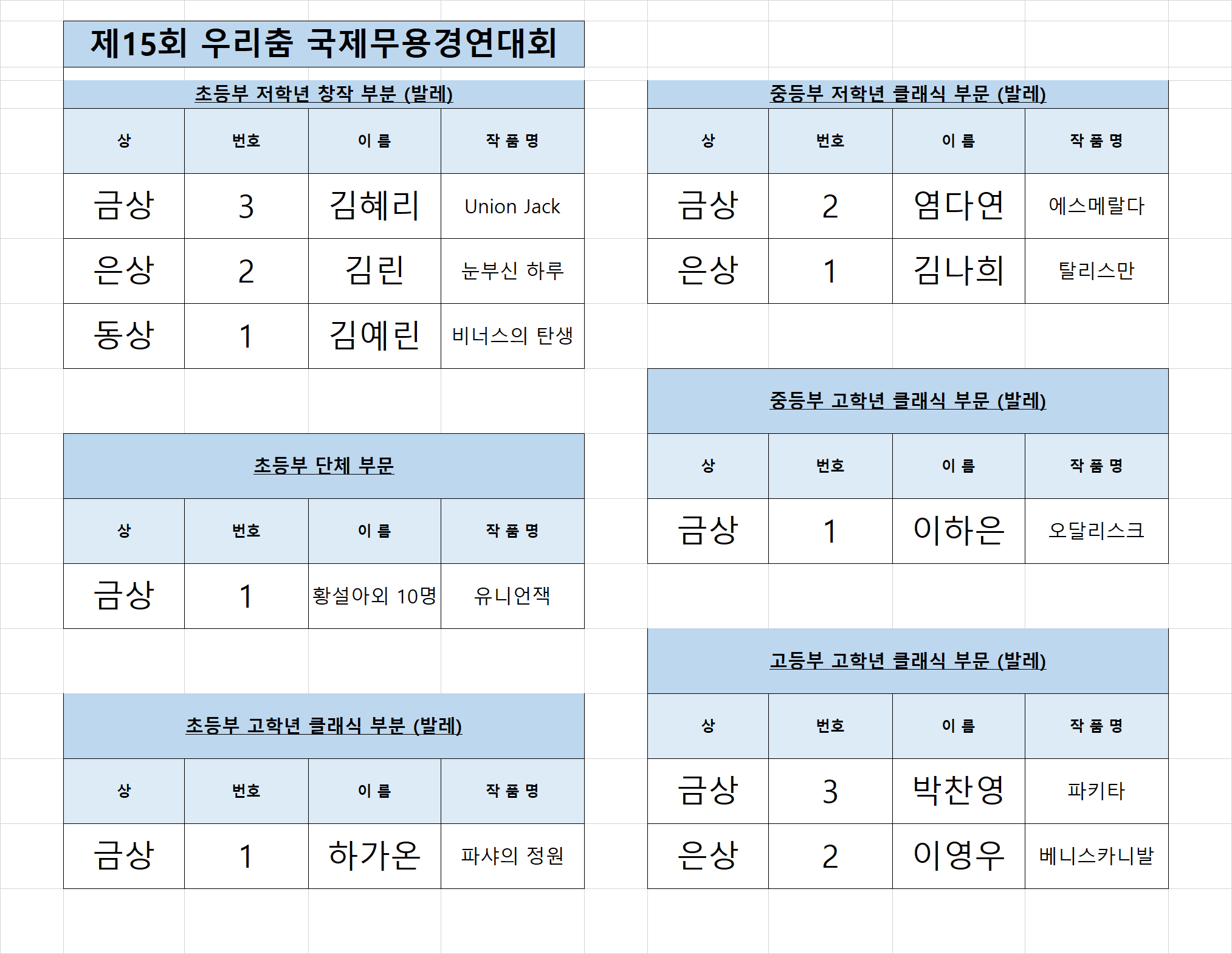 제15회 우리춤 국제무용경연대회

초등부 저학년 창작 부분 (발레)

| 상 | 번호 | 이 름 | 작 품 명 |
|---|---|---|---|
| 금상 | 3 | 김혜리 | Union Jack |
| 은상 | 2 | 김린 | 눈부신 하루 |
| 동상 | 1 | 김예린 | 비너스의 탄생 |

초등부 단체 부문

| 상 | 번호 | 이 름 | 작 품 명 |
|---|---|---|---|
| 금상 | 1 | 황설아외 10명 | 유니언잭 |

초등부 고학년 클래식 부분 (발레)

| 상 | 번호 | 이 름 | 작 품 명 |
|---|---|---|---|
| 금상 | 1 | 하가온 | 파샤의 정원 |

중등부 저학년 클래식 부문 (발레)

| 상 | 번호 | 이 름 | 작 품 명 |
|---|---|---|---|
| 금상 | 2 | 염다연 | 에스메랄다 |
| 은상 | 1 | 김나희 | 탈리스만 |

중등부 고학년 클래식 부문 (발레)

| 상 | 번호 | 이 름 | 작 품 명 |
|---|---|---|---|
| 금상 | 1 | 이하은 | 오달리스크 |

고등부 고학년 클래식 부문 (발레)

| 상 | 번호 | 이 름 | 작 품 명 |
|---|---|---|---|
| 금상 | 3 | 박찬영 | 파키타 |
| 은상 | 2 | 이영우 | 베니스카니발 |